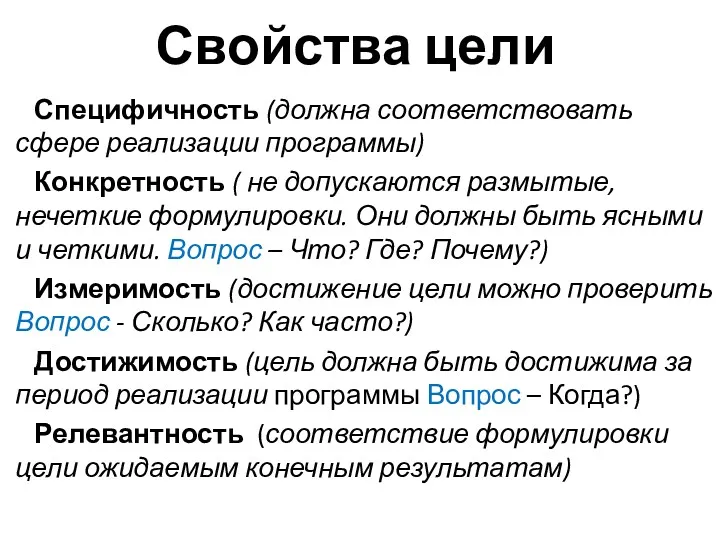 Свойства цели

Специфичность (должна соответствовать сфере реализации программы)

Конкретность ( не допускаются размытые, нечеткие формулировки. Они должны быть ясными и четкими. Вопрос – Что? Где? Почему?)

Измеримость (достижение цели можно проверить Вопрос - Сколько? Как часто?)

Достижимость (цель должна быть достижима за период реализации программы Вопрос – Когда?)

Релевантность (соответствие формулировки цели ожидаемым конечным результатам)